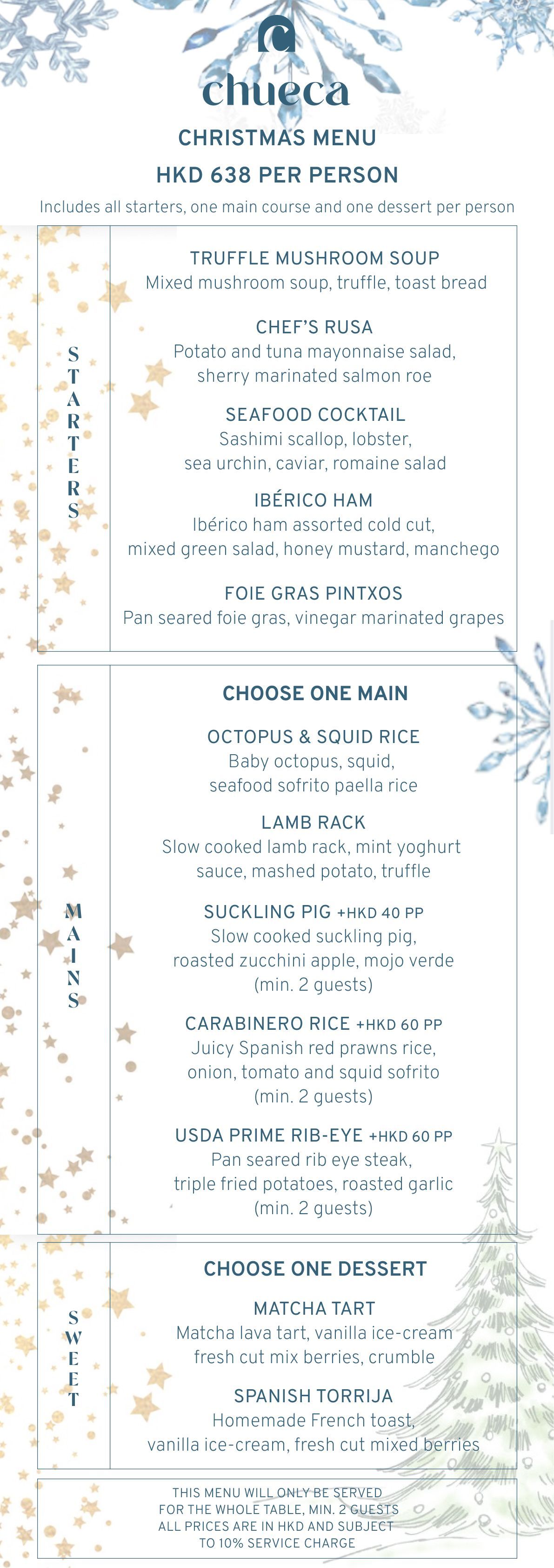 chueca

CHRISTMAS MENU

HKD 638 PER PERSON

Includes all starters, one main course and one dessert per person

STARTERS

TRUFFLE MUSHROOM SOUP
Mixed mushroom soup, truffle, toast bread

CHEF'S RUSA
Potato and tuna mayonnaise salad, sherry marinated salmon roe

SEAFOOD COCKTAIL
Sashimi scallop, lobster, sea urchin, caviar, romaine salad

IBÉRICO HAM
Ibérico ham assorted cold cut, mixed green salad, honey mustard, manchego

FOIE GRAS PINTXOS
Pan seared foie gras, vinegar marinated grapes

MAINS

CHOOSE ONE MAIN

OCTOPUS & SQUID RICE
Baby octopus, squid, seafood sofrito paella rice

LAMB RACK
Slow cooked lamb rack, mint yoghurt sauce, mashed potato, truffle

SUCKLING PIG +HKD 40 PP
Slow cooked suckling pig, roasted zucchini apple, mojo verde (min. 2 guests)

CARABINERO RICE +HKD 60 PP
Juicy Spanish red prawns rice, onion, tomato and squid sofrito (min. 2 guests)

USDA PRIME RIB-EYE +HKD 60 PP
Pan seared rib eye steak, triple fried potatoes, roasted garlic (min. 2 guests)

SWEET

CHOOSE ONE DESSERT

MATCHA TART
Matcha lava tart, vanilla ice-cream fresh cut mix berries, crumble

SPANISH TORRIJA
Homemade French toast, vanilla ice-cream, fresh cut mixed berries

THIS MENU WILL ONLY BE SERVED
FOR THE WHOLE TABLE, MIN. 2 GUESTS
ALL PRICES ARE IN HKD AND SUBJECT
TO 10% SERVICE CHARGE